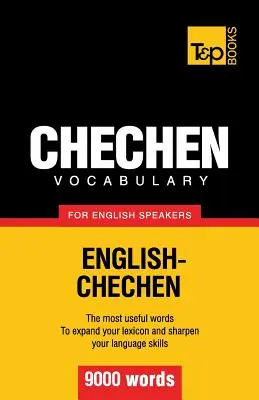 T&P BOOKS

CHECHEN
VOCABULARY

FOR ENGLISH SPEAKERS

ENGLISH-CHECHEN

The most useful words
To expand your lexicon and sharpen your language skills

9000 words